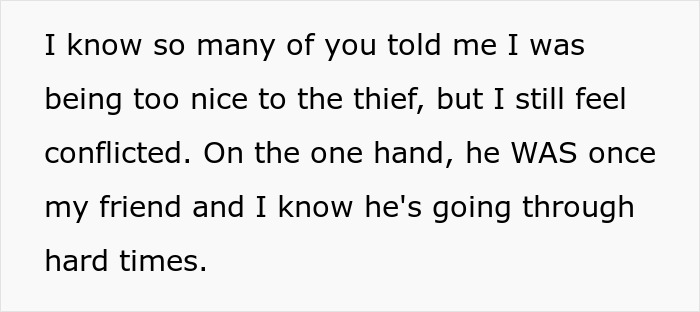 I know so many of you told me I was being too nice to the thief, but I still feel conflicted. On the one hand, he WAS once my friend and I know he's going through hard times.